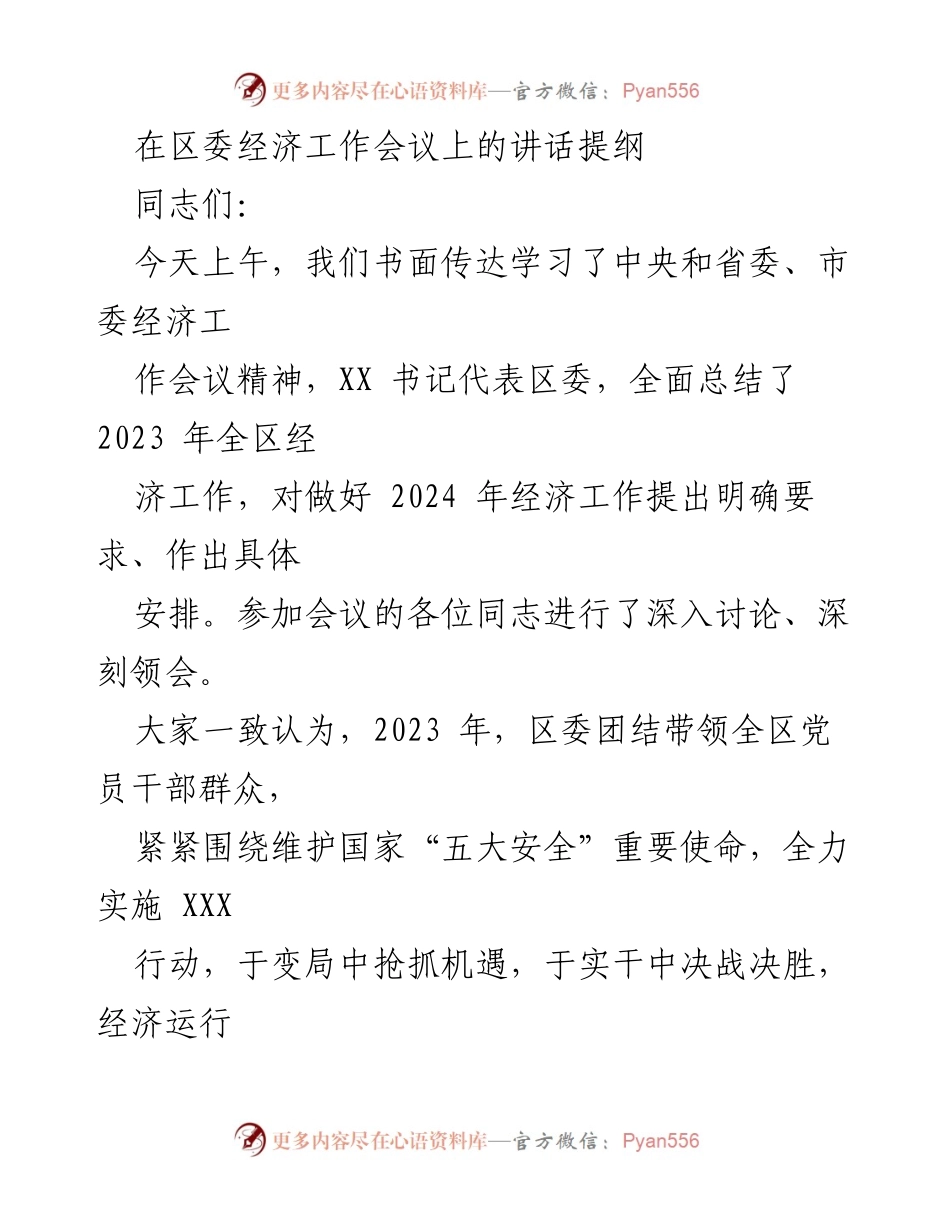 更多内容尽在心语资料库—官方微信：Pyan556

在区委经济工作会议上的讲话提纲

同志们：

今天上午，我们书面传达学习了中央和省委、市委经济工

作会议精神，XX 书记代表区委，全面总结了 2023 年全区经

济工作，对做好 2024 年经济工作提出明确要求、作出具体

安排。参加会议的各位同志进行了深入讨论、深刻领会。

大家一致认为，2023 年，区委团结带领全区党员干部群众，

紧紧围绕维护国家“五大安全”重要使命，全力实施 XXX

行动，于变局中抢抓机遇，于实干中决战决胜，经济运行

更多内容尽在心语资料库—官方微信：Pyan556